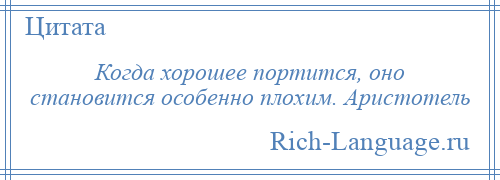 Цитата

Когда хорошее портится, оно становится особенно плохим. Аристотель

Rich-Language.ru